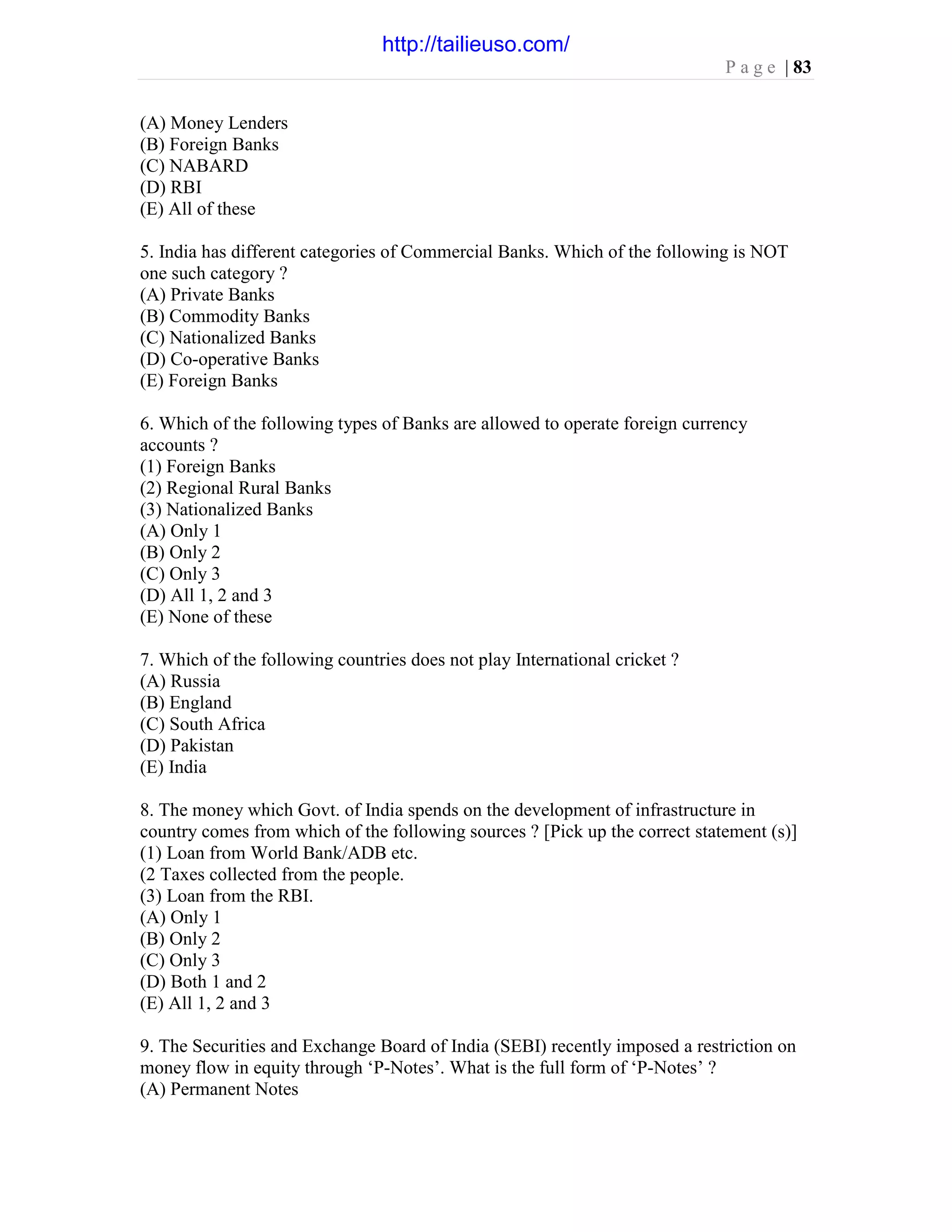 http://tailieuso.com/

Page | 83

(A) Money Lenders
(B) Foreign Banks
(C) NABARD
(D) RBI
(E) All of these

5. India has different categories of Commercial Banks. Which of the following is NOT one such category ?
(A) Private Banks
(B) Commodity Banks
(C) Nationalized Banks
(D) Co-operative Banks
(E) Foreign Banks

6. Which of the following types of Banks are allowed to operate foreign currency accounts ?
(1) Foreign Banks
(2) Regional Rural Banks
(3) Nationalized Banks
(A) Only 1
(B) Only 2
(C) Only 3
(D) All 1, 2 and 3
(E) None of these

7. Which of the following countries does not play International cricket ?
(A) Russia
(B) England
(C) South Africa
(D) Pakistan
(E) India

8. The money which Govt. of India spends on the development of infrastructure in country comes from which of the following sources ? [Pick up the correct statement (s)]
(1) Loan from World Bank/ADB etc.
(2 Taxes collected from the people.
(3) Loan from the RBI.
(A) Only 1
(B) Only 2
(C) Only 3
(D) Both 1 and 2
(E) All 1, 2 and 3

9. The Securities and Exchange Board of India (SEBI) recently imposed a restriction on money flow in equity through ‘P-Notes’. What is the full form of ‘P-Notes’ ?
(A) Permanent Notes